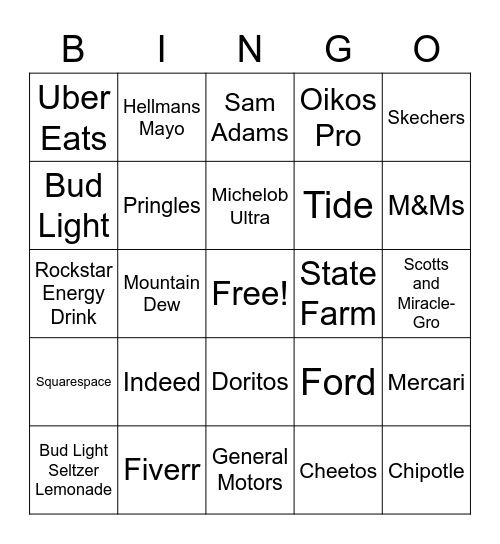 | B | I | N | G | O |
|---|---|---|---|---|
| Uber Eats | Hellmans Mayo | Sam Adams | Oikos Pro | Skechers |
| Bud Light | Pringles | Michelob Ultra | Tide | M&Ms |
| Rockstar Energy Drink | Mountain Dew | Free! | State Farm | Scotts and Miracle-Gro |
| Squarespace | Indeed | Doritos | Ford | Mercari |
| Bud Light Seltzer Lemonade | Fiverr | General Motors | Cheetos | Chipotle |